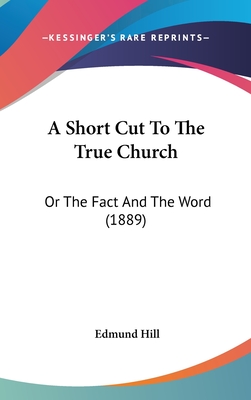 —KESSINGER'S RARE REPRINTS—

A Short Cut To The True Church

Or The Fact And The Word (1889)

Edmund Hill